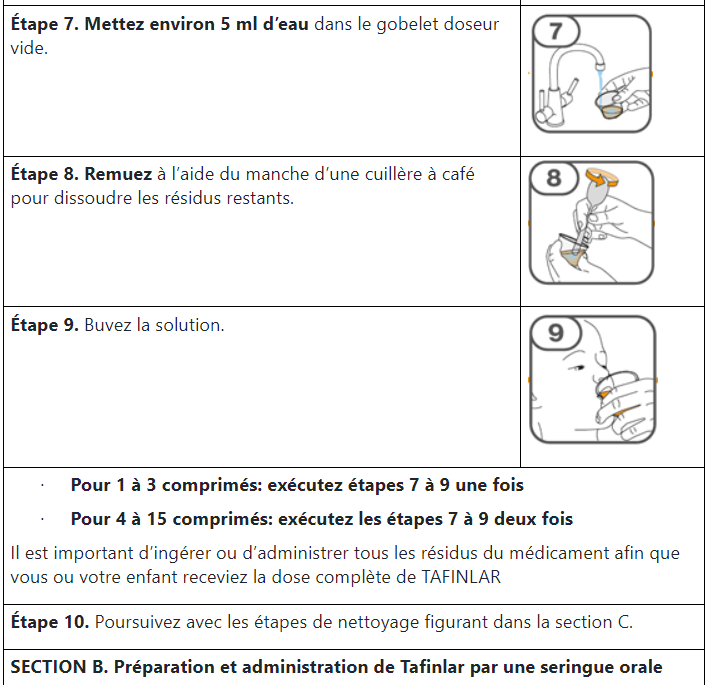 | | |
|---|---|
| **Étape 7. Mettez environ 5 ml d'eau** dans le gobelet doseur vide. | 7 |
| **Étape 8. Remuez** à l'aide du manche d'une cuillère à café pour dissoudre les résidus restants. | 8 |
| **Étape 9.** Buvez la solution. | 9 |

· **Pour 1 à 3 comprimés: exécutez étapes 7 à 9 une fois**

· **Pour 4 à 15 comprimés: exécutez les étapes 7 à 9 deux fois**

Il est important d'ingérer ou d'administrer tous les résidus du médicament afin que vous ou votre enfant receviez la dose complète de TAFINLAR

**Étape 10.** Poursuivez avec les étapes de nettoyage figurant dans la section C.

**SECTION B. Préparation et administration de Tafinlar par une seringue orale**